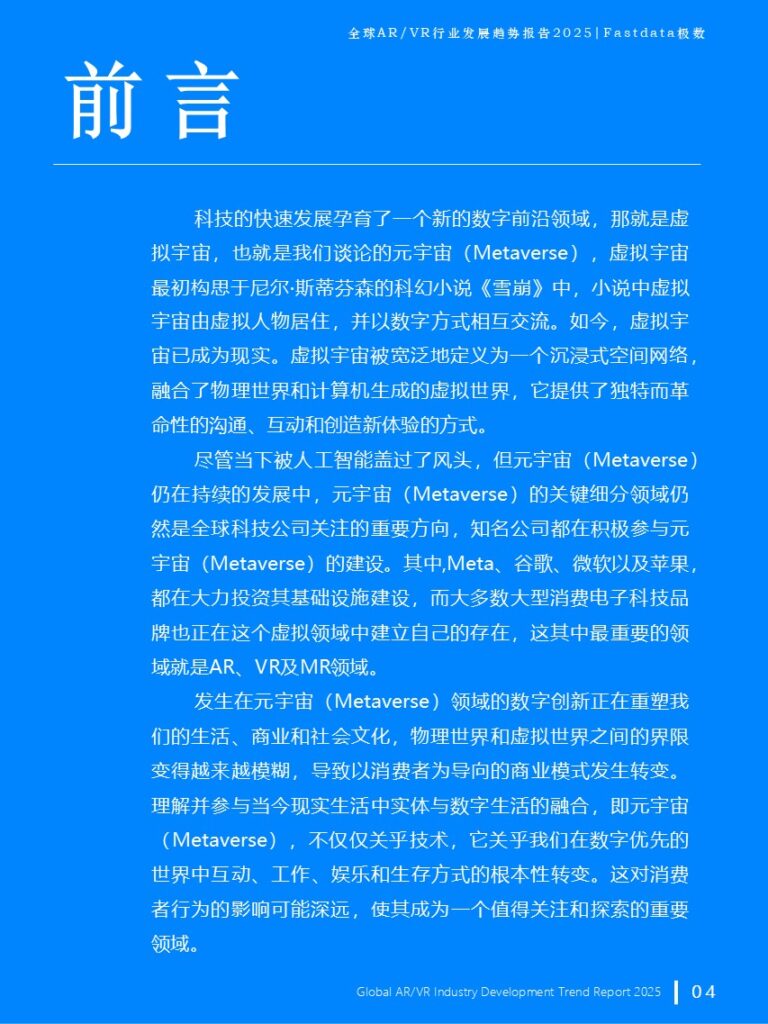 全球AR/VR行业发展趋势报告2025 | Fastdata极数

前言

科技的快速发展孕育了一个新的数字前沿领域，那就是虚拟宇宙，也就是我们谈论的元宇宙（Metaverse），虚拟宇宙最初构思于尼尔·斯蒂芬森的科幻小说《雪崩》中，小说中虚拟宇宙由虚拟人物居住，并以数字方式相互交流。如今，虚拟宇宙已成为现实。虚拟宇宙被宽泛地定义为一个沉浸式空间网络，融合了物理世界和计算机生成的虚拟世界，它提供了独特而革命性的沟通、互动和创造新体验的方式。

尽管当下被人工智能盖过了风头，但元宇宙（Metaverse）仍在持续的发展中，元宇宙（Metaverse）的关键细分领域仍然是全球科技公司关注的重要方向，知名公司都在积极参与元宇宙（Metaverse）的建设。其中,Meta、谷歌、微软以及苹果，都在大力投资其基础设施建设，而大多数大型消费电子科技品牌也正在这个虚拟领域中建立自己的存在，这其中最重要的领域就是AR、VR及MR领域。

发生在元宇宙（Metaverse）领域的数字创新正在重塑我们的生活、商业和社会文化，物理世界和虚拟世界之间的界限变得越来越模糊，导致以消费者为导向的商业模式发生转变。理解并参与当今现实生活中实体与数字生活的融合，即元宇宙（Metaverse），不仅仅关乎技术，它关乎我们在数字优先的世界中互动、工作、娱乐和生存方式的根本性转变。这对消费者行为的影响可能深远，使其成为一个值得关注和探索的重要领域。

Global AR/VR Industry Development Trend Report 2025 | 04